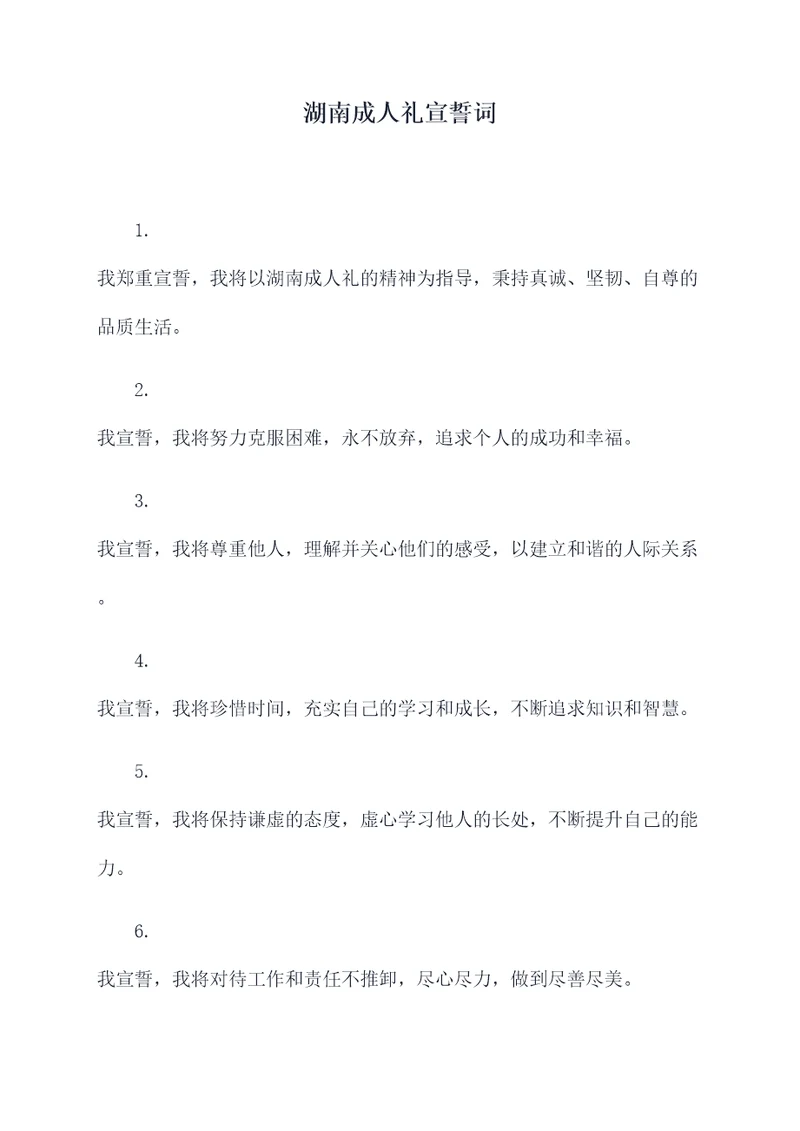 湖南成人礼宣誓词

1.

我郑重宣誓，我将以湖南成人礼的精神为指导，秉持真诚、坚韧、自尊的品质生活。

2.

我宣誓，我将努力克服困难，永不放弃，追求个人的成功和幸福。

3.

我宣誓，我将尊重他人，理解并关心他们的感受，以建立和谐的人际关系。

4.

我宣誓，我将珍惜时间，充实自己的学习和成长，不断追求知识和智慧。

5.

我宣誓，我将保持谦虚的态度，虚心学习他人的长处，不断提升自己的能力。

6.

我宣誓，我将对待工作和责任不推卸，尽心尽力，做到尽善尽美。